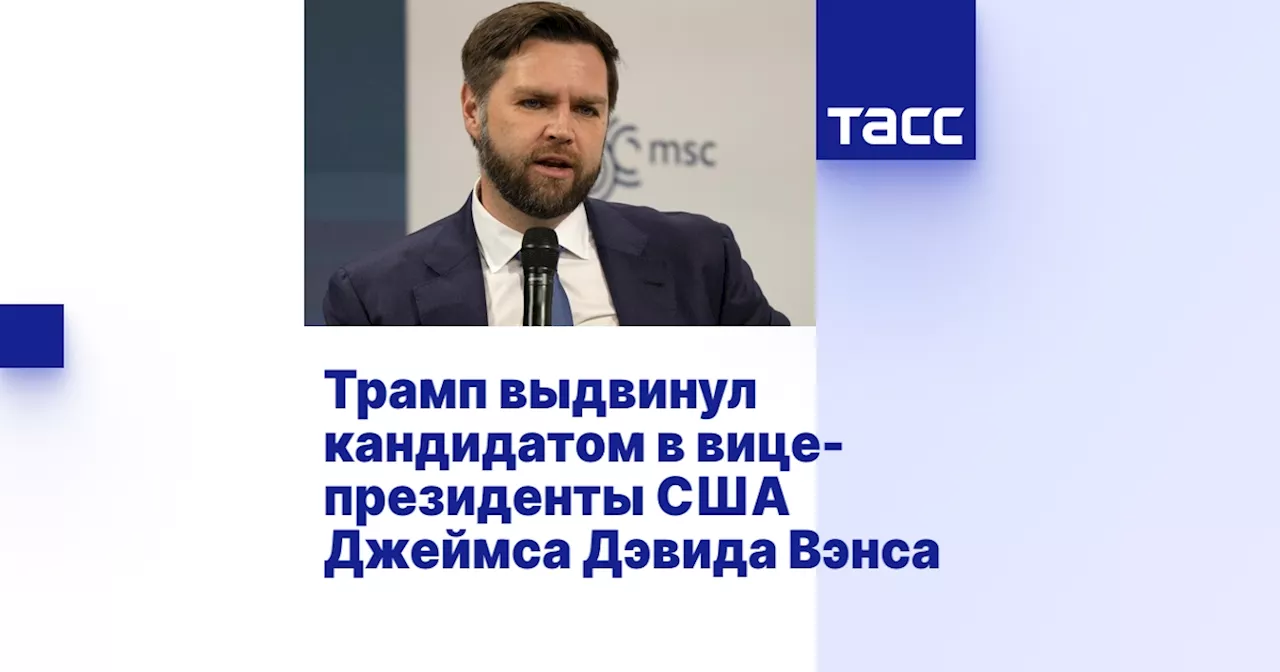 msc

ТАСС

Трамп выдвинул кандидатом в вице-президенты США Джеймса Дэвида Вэнса